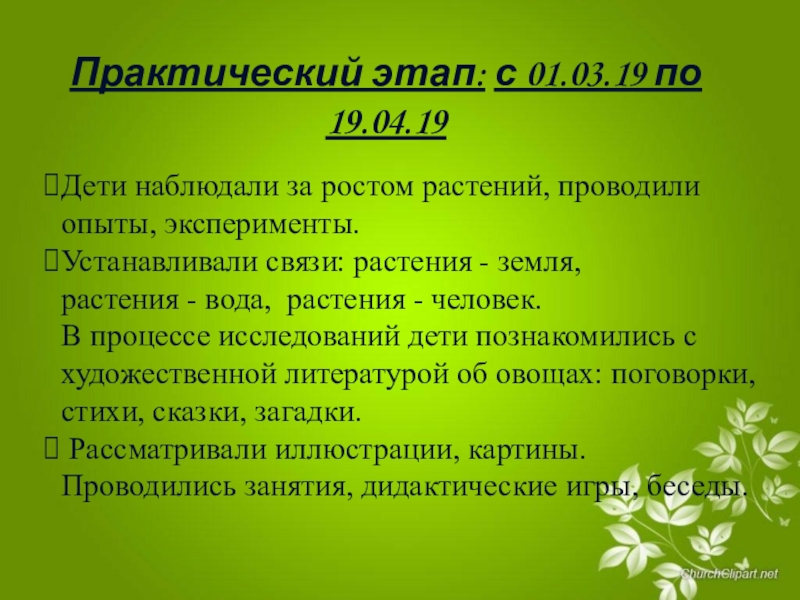 Практический этап: с 01.03.19 по 19.04.19

Дети наблюдали за ростом растений, проводили опыты, эксперименты.

Устанавливали связи: растения - земля, растения - вода, растения - человек. В процессе исследований дети познакомились с художественной литературой об овощах: поговорки, стихи, сказки, загадки.

Рассматривали иллюстрации, картины. Проводились занятия, дидактические игры, беседы.

ChurchClipart.net